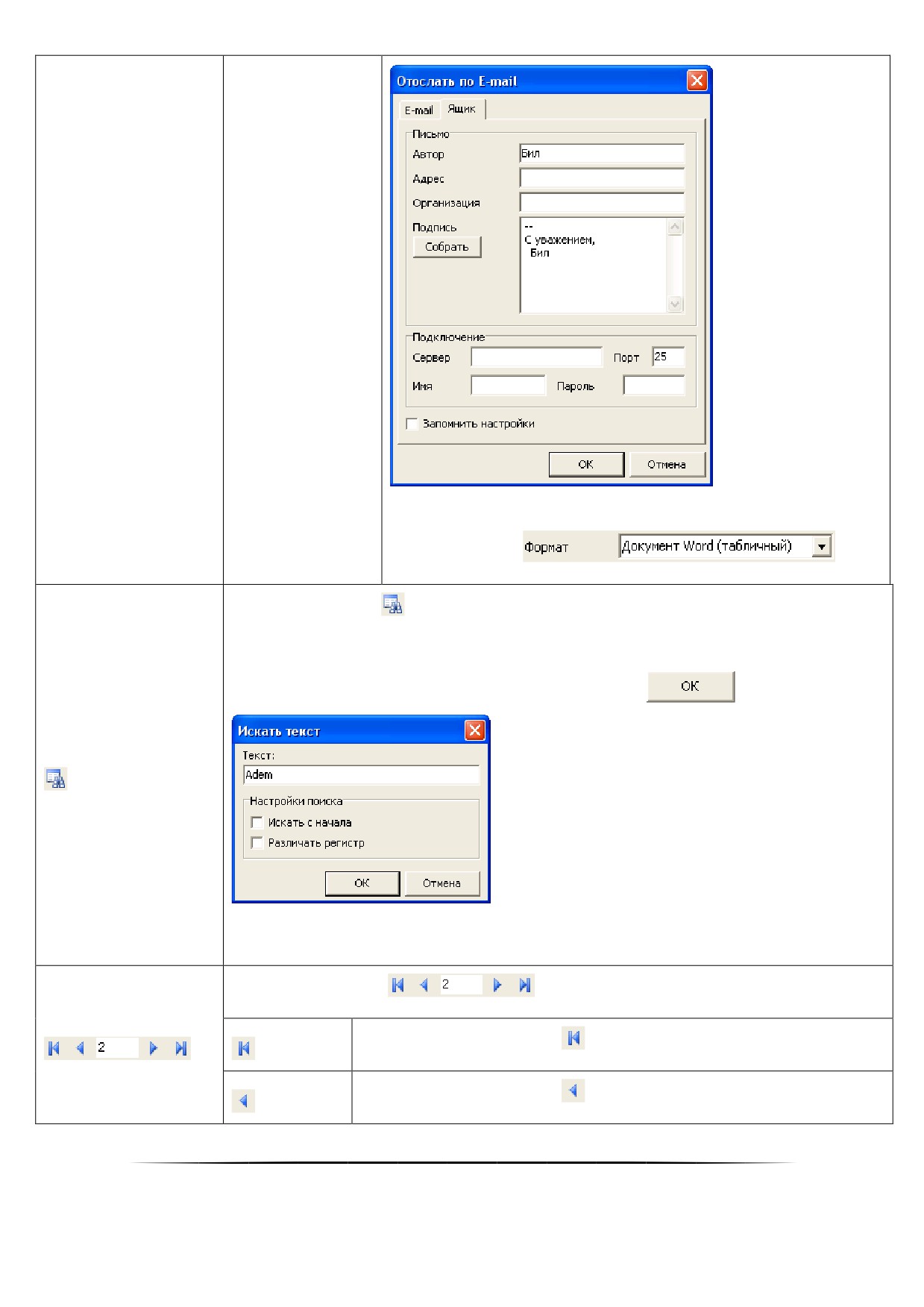 Отослать по E-mail

E-mail Ящик

Письмо

Автор Бил

Адрес

Организация

Подпись

Собрать

--
С уважением,
Бил

Подключение

Сервер Порт 25

Имя Пароль

☐ Запомнить настройки

OK Отмена

Формат Документ Word (табличный)

OK

Искать текст

Текст:

Adem

Настройки поиска

☐ Искать с начала

☐ Различать регистр

OK Отмена

2

2